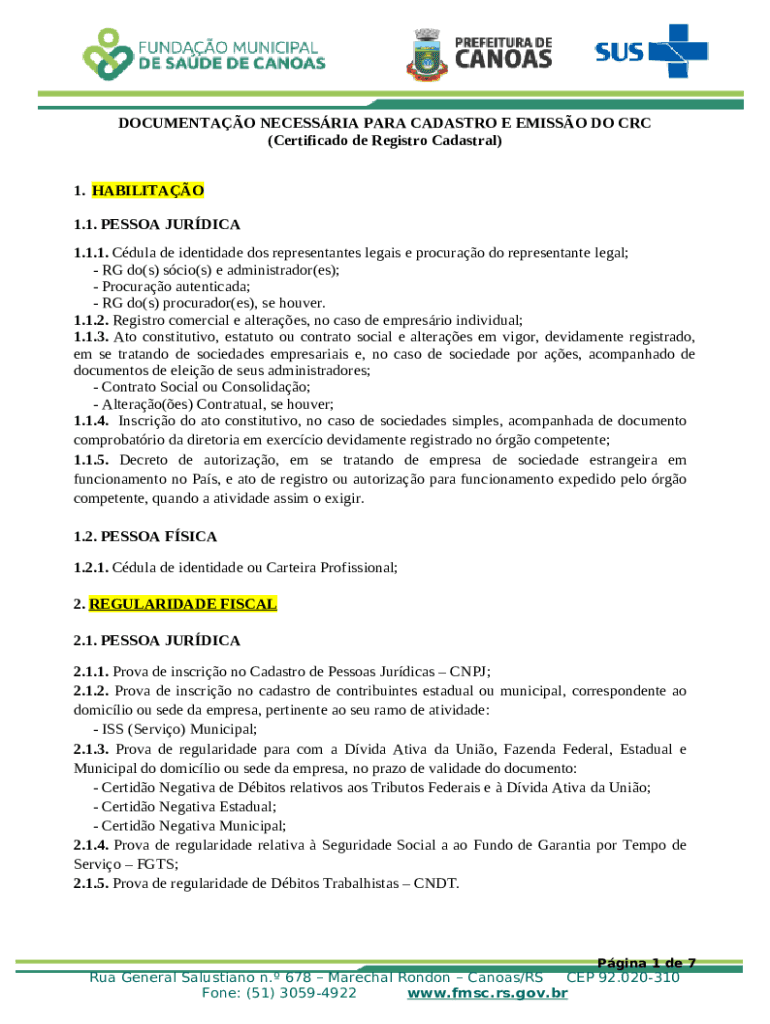 FUNDAÇÃO MUNICIPAL DE SAÚDE DE CANOAS

PREFEITURA DE CANOAS

SUS

DOCUMENTAÇÃO NECESSÁRIA PARA CADASTRO E EMISSÃO DO CRC
(Certificado de Registro Cadastral)

1. HABILITAÇÃO

1.1. PESSOA JURÍDICA

1.1.1. Cédula de identidade dos representantes legais e procuração do representante legal;
- RG do(s) sócio(s) e administrador(es);
- Procuração autenticada;
- RG do(s) procurador(es), se houver.
1.1.2. Registro comercial e alterações, no caso de empresário individual;
1.1.3. Ato constitutivo, estatuto ou contrato social e alterações em vigor, devidamente registrado, em se tratando de sociedades empresariais e, no caso de sociedade por ações, acompanhado de documentos de eleição de seus administradores;
- Contrato Social ou Consolidação;
- Alteração(ões) Contratual, se houver;
1.1.4. Inscrição do ato constitutivo, no caso de sociedades simples, acompanhada de documento comprobatório da diretoria em exercício devidamente registrado no órgão competente;
1.1.5. Decreto de autorização, em se tratando de empresa de sociedade estrangeira em funcionamento no País, e ato de registro ou autorização para funcionamento expedido pelo órgão competente, quando a atividade assim o exigir.

1.2. PESSOA FÍSICA

1.2.1. Cédula de identidade ou Carteira Profissional;

2. REGULARIDADE FISCAL

2.1. PESSOA JURÍDICA

2.1.1. Prova de inscrição no Cadastro de Pessoas Jurídicas – CNPJ;
2.1.2. Prova de inscrição no cadastro de contribuintes estadual ou municipal, correspondente ao domicílio ou sede da empresa, pertinente ao seu ramo de atividade:
- ISS (Serviço) Municipal;
2.1.3. Prova de regularidade para com a Dívida Ativa da União, Fazenda Federal, Estadual e Municipal do domicílio ou sede da empresa, no prazo de validade do documento:
- Certidão Negativa de Débitos relativos aos Tributos Federais e à Dívida Ativa da União;
- Certidão Negativa Estadual;
- Certidão Negativa Municipal;
2.1.4. Prova de regularidade relativa à Seguridade Social a ao Fundo de Garantia por Tempo de Serviço – FGTS;
2.1.5. Prova de regularidade de Débitos Trabalhistas – CNDT.

Página 1 de 7
Rua General Salustiano n.º 678 – Marechal Rondon – Canoas/RS CEP 92.020-310
Fone: (51) 3059-4922 www.fmsc.rs.gov.br